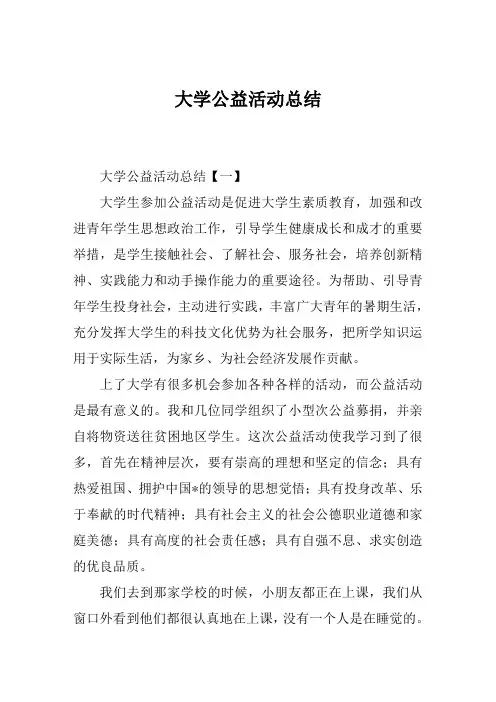 大学公益活动总结

大学公益活动总结【一】

大学生参加公益活动是促进大学生素质教育，加强和改进青年学生思想政治工作，引导学生健康成长和成才的重要举措，是学生接触社会、了解社会、服务社会，培养创新精神、实践能力和动手操作能力的重要途径。为帮助、引导青年学生投身社会，主动进行实践，丰富广大青年的暑期生活，充分发挥大学生的科技文化优势为社会服务，把所学知识运用于实际生活，为家乡、为社会经济发展作贡献。

上了大学有很多机会参加各种各样的活动，而公益活动是最有意义的。我和几位同学组织了小型次公益募捐，并亲自将物资送往贫困地区学生。这次公益活动使我学习到了很多，首先在精神层次，要有崇高的理想和坚定的信念；具有热爱祖国、拥护中国*的领导的思想觉悟；具有投身改革、乐于奉献的时代精神；具有社会主义的社会公德职业道德和家庭美德；具有高度的社会责任感；具有自强不息、求实创造的优良品质。

我们去到那家学校的时候，小朋友都正在上课，我们从窗口外看到他们都很认真地在上课，没有一个人是在睡觉的。